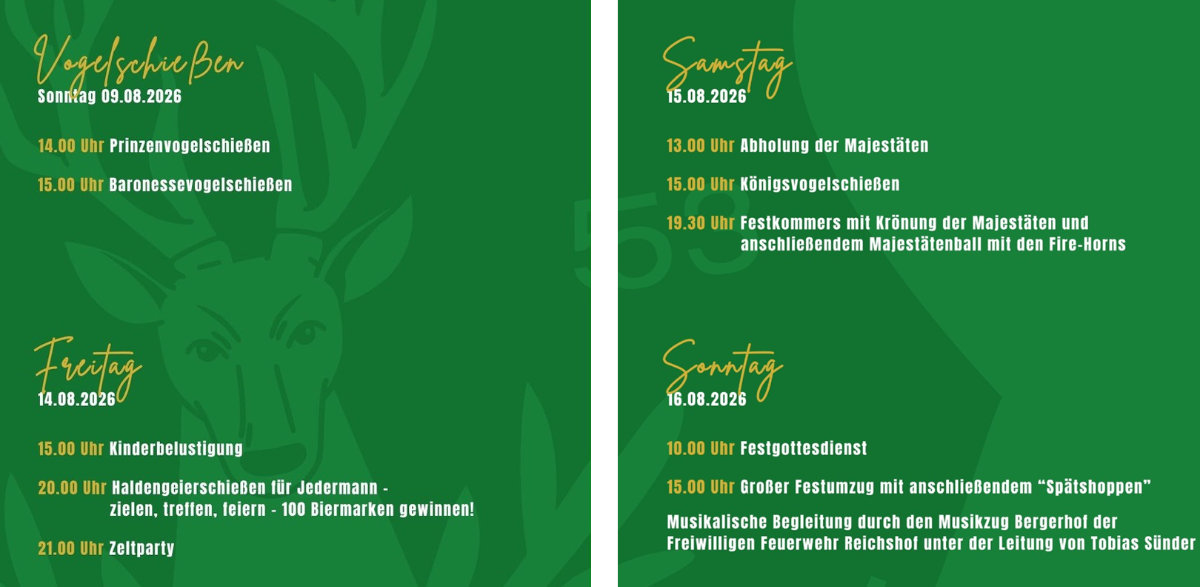 Vogelschießen
Sonntag 09.08.2026

14.00 Uhr Prinzenvogelschießen

15.00 Uhr Baronessevogelschießen

Freitag
14.08.2026

15.00 Uhr Kinderbelustigung

20.00 Uhr Haldengeierschießen für Jedermann - zielen, treffen, feiern - 100 Biermarken gewinnen!

21.00 Uhr Zeltparty

Samstag
15.08.2026

13.00 Uhr Abholung der Majestäten

15.00 Uhr Königsvogelschießen

19.30 Uhr Festkommers mit Krönung der Majestäten und anschließendem Majestätenball mit den Fire-Horns

Sonntag
16.08.2026

10.00 Uhr Festgottesdienst

15.00 Uhr Großer Festumzug mit anschließendem "Spätshoppen"

Musikalische Begleitung durch den Musikzug Bergerhof der Freiwilligen Feuerwehr Reichshof unter der Leitung von Tobias Sünder